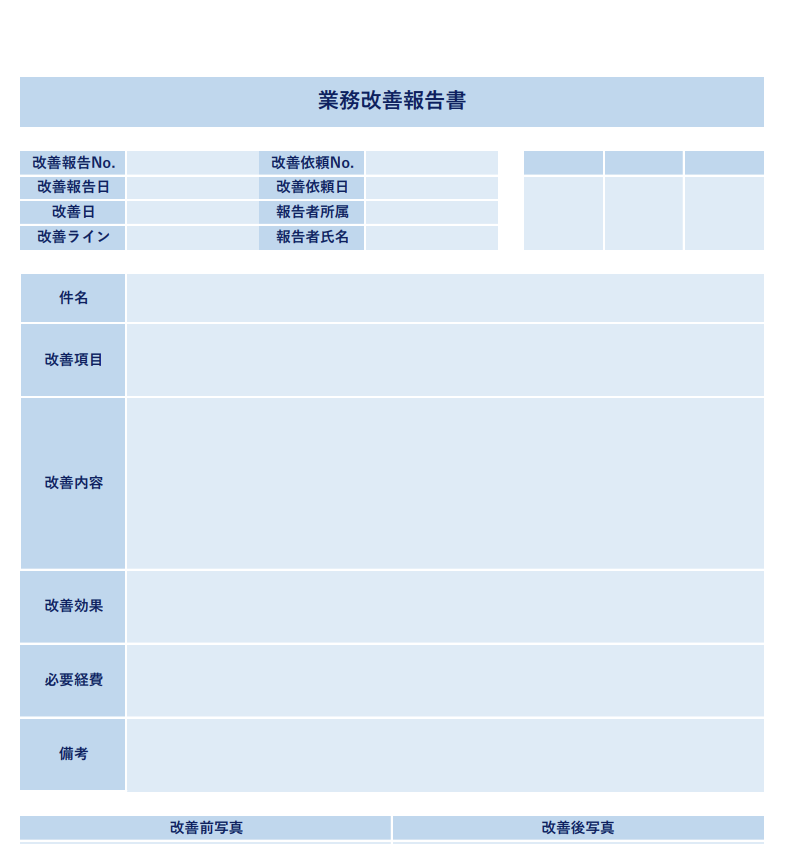 業務改善報告書

| 改善報告No. | | 改善依頼No. | |
|---|---|---|---|
| 改善報告日 | | 改善依頼日 | |
| 改善日 | | 報告者所属 | |
| 改善ライン | | 報告者氏名 | |

| 件名 | |
|---|---|
| 改善項目 | |
| 改善内容 | |
| 改善効果 | |
| 必要経費 | |
| 備考 | |

| 改善前写真 | 改善後写真 |
|---|---|